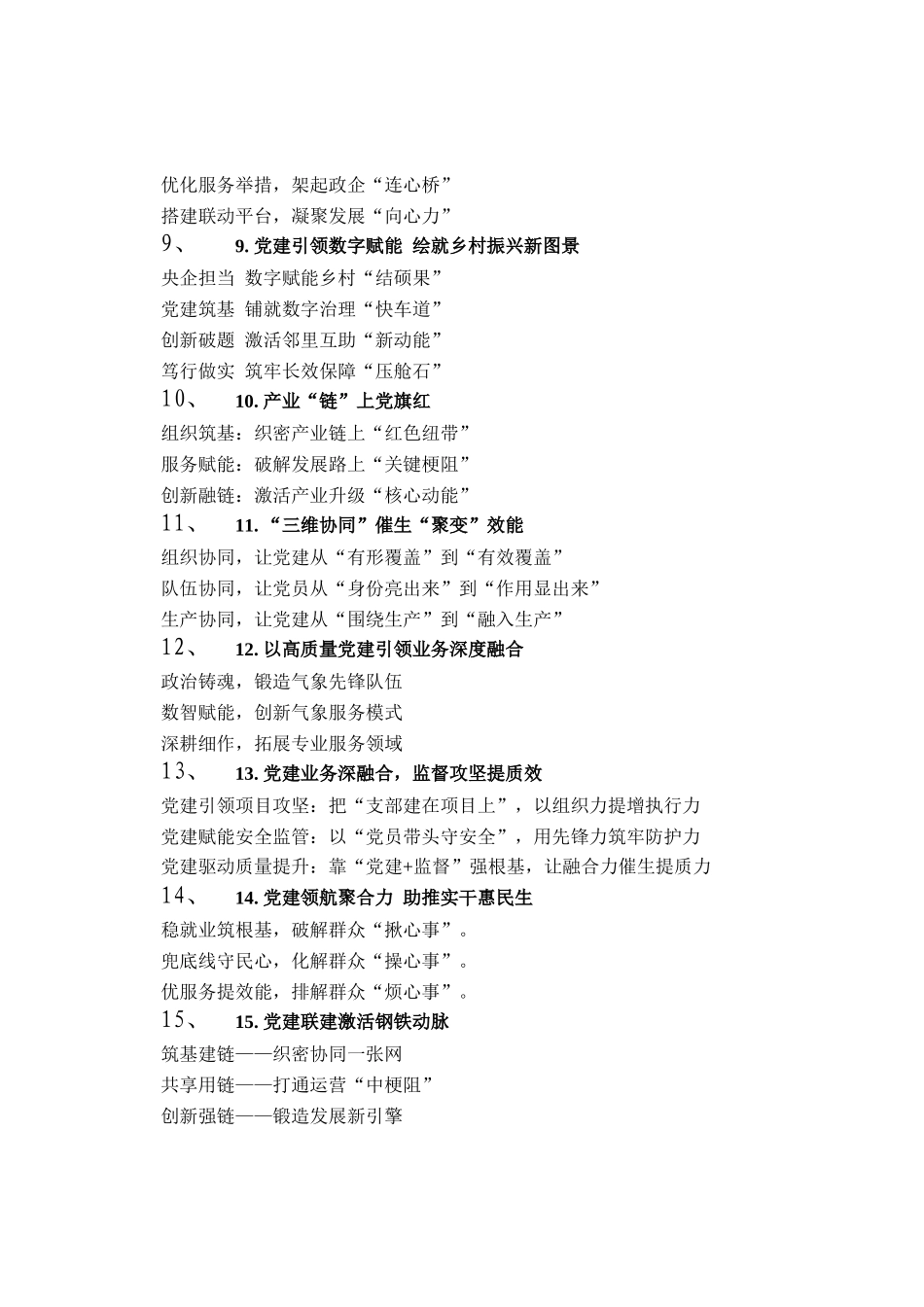 优化服务举措，架起政企“连心桥”
搭建联动平台，凝聚发展“向心力”
9、 9. 党建引领数字赋能 绘就乡村振兴新图景
央企担当 数字赋能乡村“结硕果”
党建筑基 铺就数字治理“快车道”
创新破题 激活邻里互助“新动能”
笃行做实 筑牢长效保障“压舱石”
10、 10. 产业“链”上党旗红
组织筑基：织密产业链上“红色纽带”
服务赋能：破解发展路上“关键梗阻”
创新融链：激活产业升级“核心动能”
11、 11. “三维协同”催生“聚变”效能
组织协同，让党建从“有形覆盖”到“有效覆盖”
队伍协同，让党员从“身份亮出来”到“作用显出来”
生产协同，让党建从“围绕生产”到“融入生产”
12、 12. 以高质量党建引领业务深度融合
政治铸魂，锻造气象先锋队伍
数智赋能，创新气象服务模式
深耕细作，拓展专业服务领域
13、 13. 党建业务深融合，监督攻坚提质效
党建引领项目攻坚：把“支部建在项目上”，以组织力提增执行力
党建赋能安全监管：以“党员带头守安全”，用先锋力筑牢防护力
党建驱动质量提升：靠“党建+监督”强根基，让融合力催生提质力
14、 14. 党建领航聚合力 助推实干惠民生
稳就业筑根基，破解群众“揪心事”。
兜底线守民心，化解群众“操心事”。
优服务提效能，排解群众“烦心事”。
15、 15. 党建联建激活钢铁动脉
筑基建链——织密协同一张网
共享用链——打通运营“中梗阻”
创新强链——锻造发展新引擎